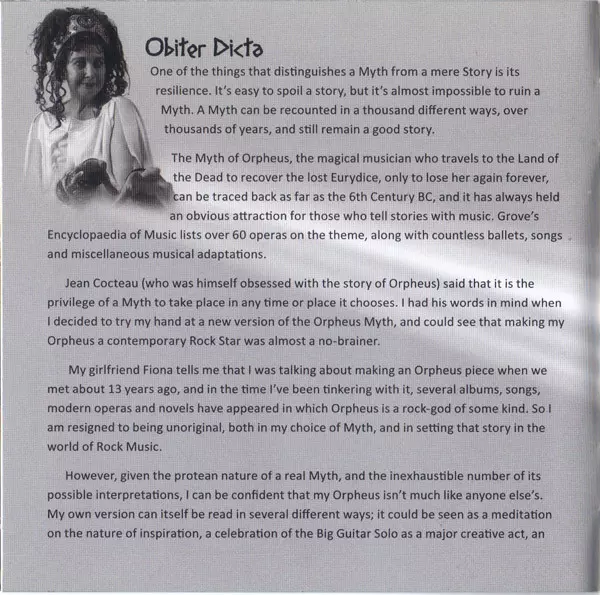 Obiter Dicta

One of the things that distinguishes a Myth from a mere Story is its resilience. It's easy to spoil a story, but it's almost impossible to ruin a Myth. A Myth can be recounted in a thousand different ways, over thousands of years, and still remain a good story.

The Myth of Orpheus, the magical musician who travels to the Land of the Dead to recover the lost Eurydice, only to lose her again forever, can be traced back as far as the 6th Century BC, and it has always held an obvious attraction for those who tell stories with music. Grove's Encyclopaedia of Music lists over 60 operas on the theme, along with countless ballets, songs and miscellaneous musical adaptations.

Jean Cocteau (who was himself obsessed with the story of Orpheus) said that it is the privilege of a Myth to take place in any time or place it chooses. I had his words in mind when I decided to try my hand at a new version of the Orpheus Myth, and could see that making my Orpheus a contemporary Rock Star was almost a no-brainer.

My girlfriend Fiona tells me that I was talking about making an Orpheus piece when we met about 13 years ago, and in the time I've been tinkering with it, several albums, songs, modern operas and novels have appeared in which Orpheus is a rock-god of some kind. So I am resigned to being unoriginal, both in my choice of Myth, and in setting that story in the world of Rock Music.

However, given the protean nature of a real Myth, and the inexhaustible number of its possible interpretations, I can be confident that my Orpheus isn't much like anyone else's. My own version can itself be read in several different ways; it could be seen as a meditation on the nature of inspiration, a celebration of the Big Guitar Solo as a major creative act, an